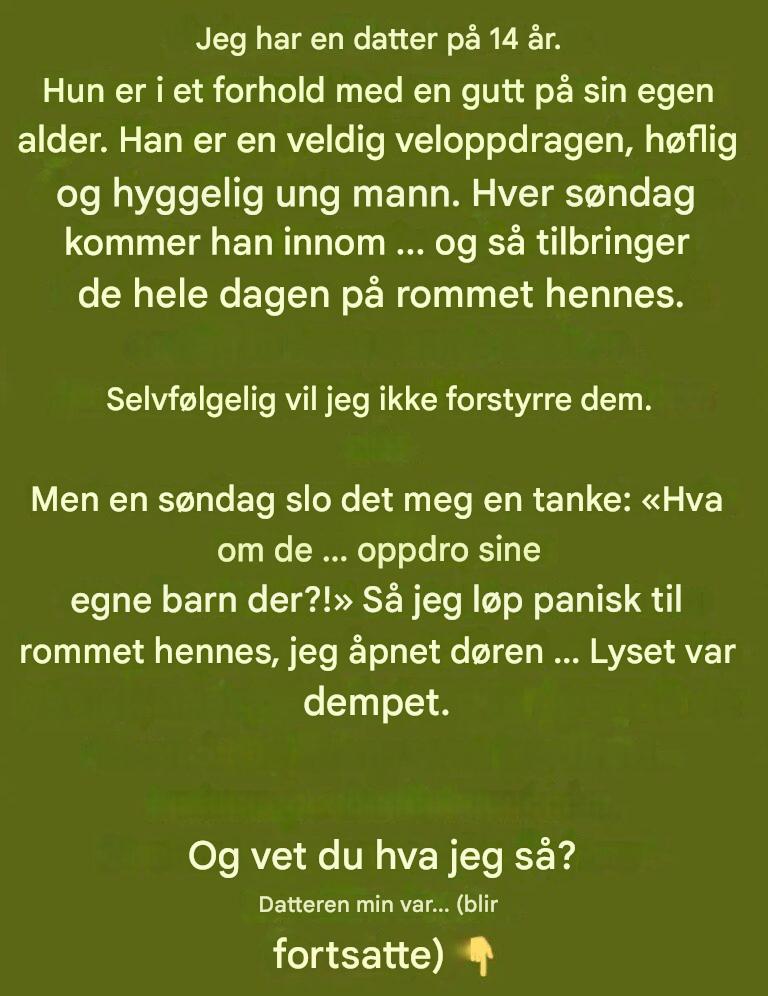 Jeg har en datter på 14 år.
Hun er i et forhold med en gutt på sin egen alder. Han er en veldig veloppdragen, høflig og hyggelig ung mann. Hver søndag kommer han innom ... og så tilbringer de hele dagen på rommet hennes.

Selvfølgelig vil jeg ikke forstyrre dem.

Men en søndag slo det meg en tanke: «Hva om de ... oppdro sine egne barn der?!» Så jeg løp panisk til rommet hennes, jeg åpnet døren ... Lyset var dempet.

Og vet du hva jeg så?
Datteren min var... (blir fortsatte) 👇